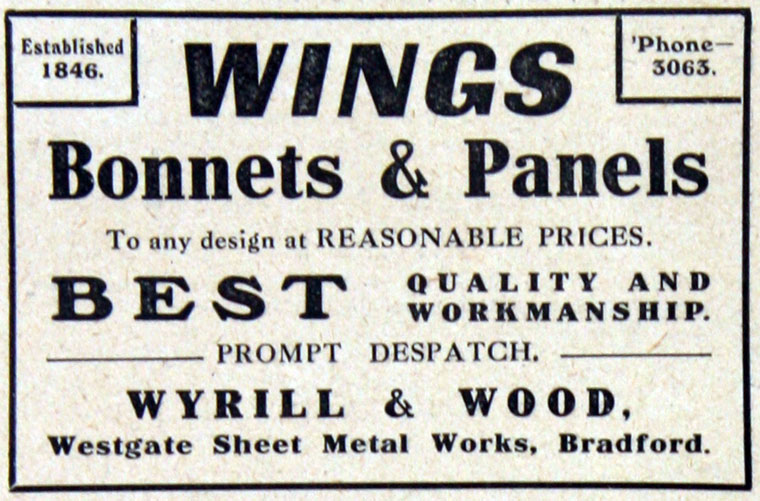 Established 1846.

WINGS

'Phone—
3063.

Bonnets & Panels

To any design at REASONABLE PRICES.

BEST QUALITY AND WORKMANSHIP.

PROMPT DESPATCH.

WYRILL & WOOD,
Westgate Sheet Metal Works, Bradford.